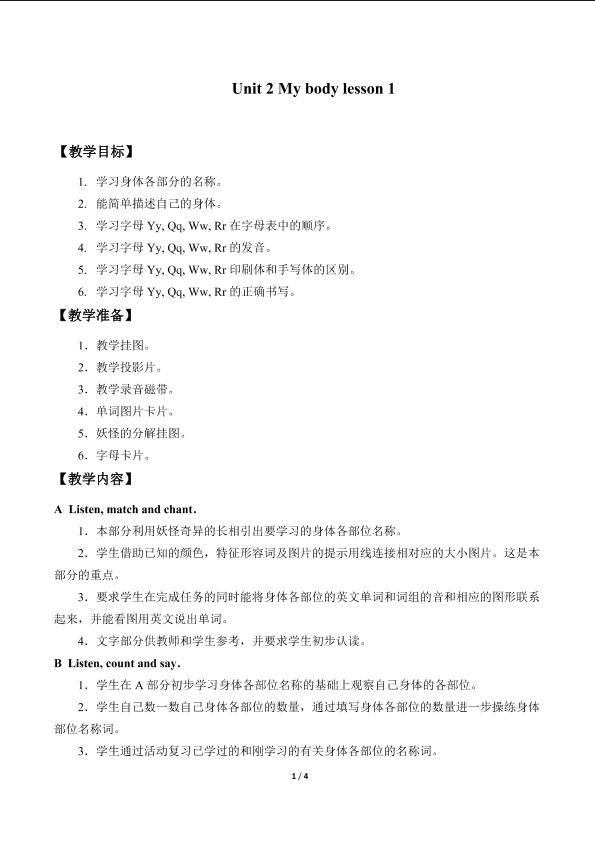 Unit 2 My body lesson 1

【教学目标】

1. 学习身体各部分的名称。
2. 能简单描述自己的身体。
3. 学习字母 Yy, Qq, Ww, Rr 在字母表中的顺序。
4. 学习字母 Yy, Qq, Ww, Rr 的发音。
5. 学习字母 Yy, Qq, Ww, Rr 印刷体和手写体的区别。
6. 学习字母 Yy, Qq, Ww, Rr 的正确书写。

【教学准备】

1. 教学挂图。
2. 教学投影片。
3. 教学录音磁带。
4. 单词图片卡片。
5. 妖怪的分解挂图。
6. 字母卡片。

【教学内容】

A Listen, match and chant.

1. 本部分利用妖怪奇异的长相引出要学习的身体各部位名称。

2. 学生借助已知的颜色，特征形容词及图片的提示用线连接相对应的大小图片。这是本部分的重点。

3. 要求学生在完成任务的同时能将身体各部位的英文单词和词组的音和相应的图形联系起来，并能看图用英文说出单词。

4. 文字部分供教师和学生参考，并要求学生初步认读。

B Listen, count and say.

1. 学生在 A 部分初步学习身体各部位名称的基础上观察自己身体的各部位。

2. 学生自己数一数自己身体各部位的数量，通过填写身体各部位的数量进一步操练身体部位名称词。

3. 学生通过活动复习已学过的和刚学习的有关身体各部位的名称词。

1 / 4